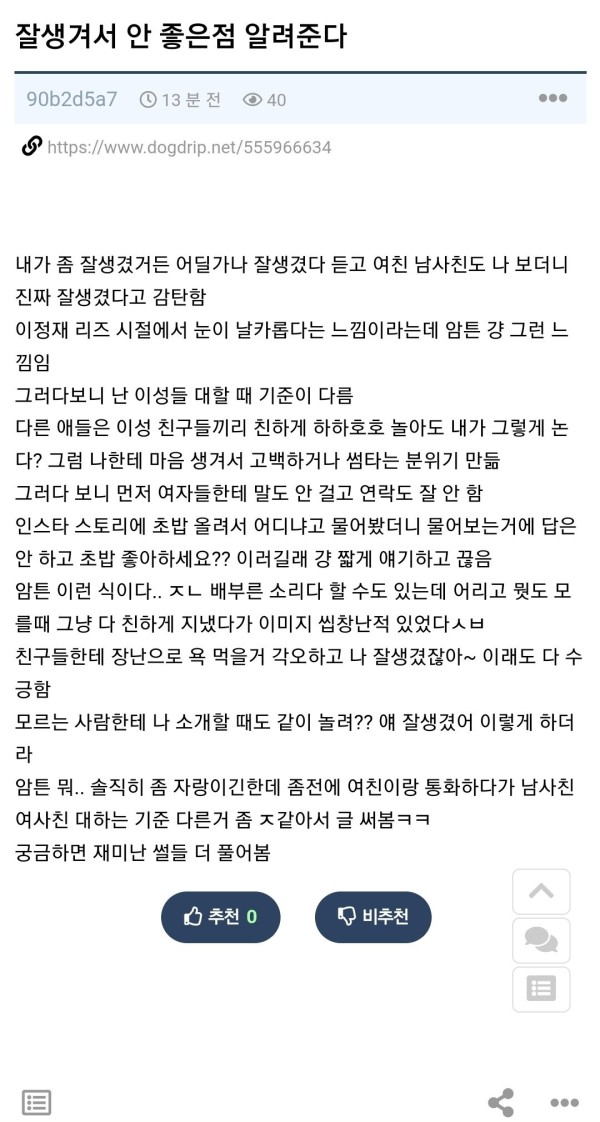 잘생겨서 안 좋은점 알려준다

90b2d5a7 13 분 전 40

https://www.dogdrip.net/555966634

내가 좀 잘생겼거든 어딜가나 잘생겼다 듣고 여친 남사친도 나 보더니 진짜 잘생겼다고 감탄함
이정재 리즈 시절에서 눈이 날카롭다는 느낌이라는데 암튼 걍 그런 느낌임
그러다보니 난 이성들 대할 때 기준이 다름
다른 애들은 이성 친구들끼리 친하게 하하호호 놀아도 내가 그렇게 논다? 그럼 나한테 마음 생겨서 고백하거나 썸타는 분위기 만듦
그러다 보니 먼저 여자들한테 말도 안 걸고 연락도 잘 안 함
인스타 스토리에 초밥 올려서 어디냐고 물어봤더니 물어보는거에 답은 안 하고 초밥 좋아하세요?? 이러길래 걍 짧게 얘기하고 끊음
암튼 이런 식이다.. ㅈㄴ 배부른 소리다 할 수도 있는데 어리고 뭣도 모를때 그냥 다 친하게 지냈다가 이미지 씹창난적 있었다ㅅㅂ
친구들한테 장난으로 욕 먹을거 각오하고 나 잘생겼잖아~ 이래도 다 수긍함
모르는 사람한테 나 소개할 때도 같이 놀려?? 얘 잘생겼어 이렇게 하더라
암튼 뭐.. 솔직히 좀 자랑이긴한데 좀전에 여친이랑 통화하다가 남사친 여사친 대하는 기준 다른거 좀 ㅈ같아서 글 써봄ㅋㅋ
궁금하면 재미난 썰들 더 풀어봄

추천 0 비추천